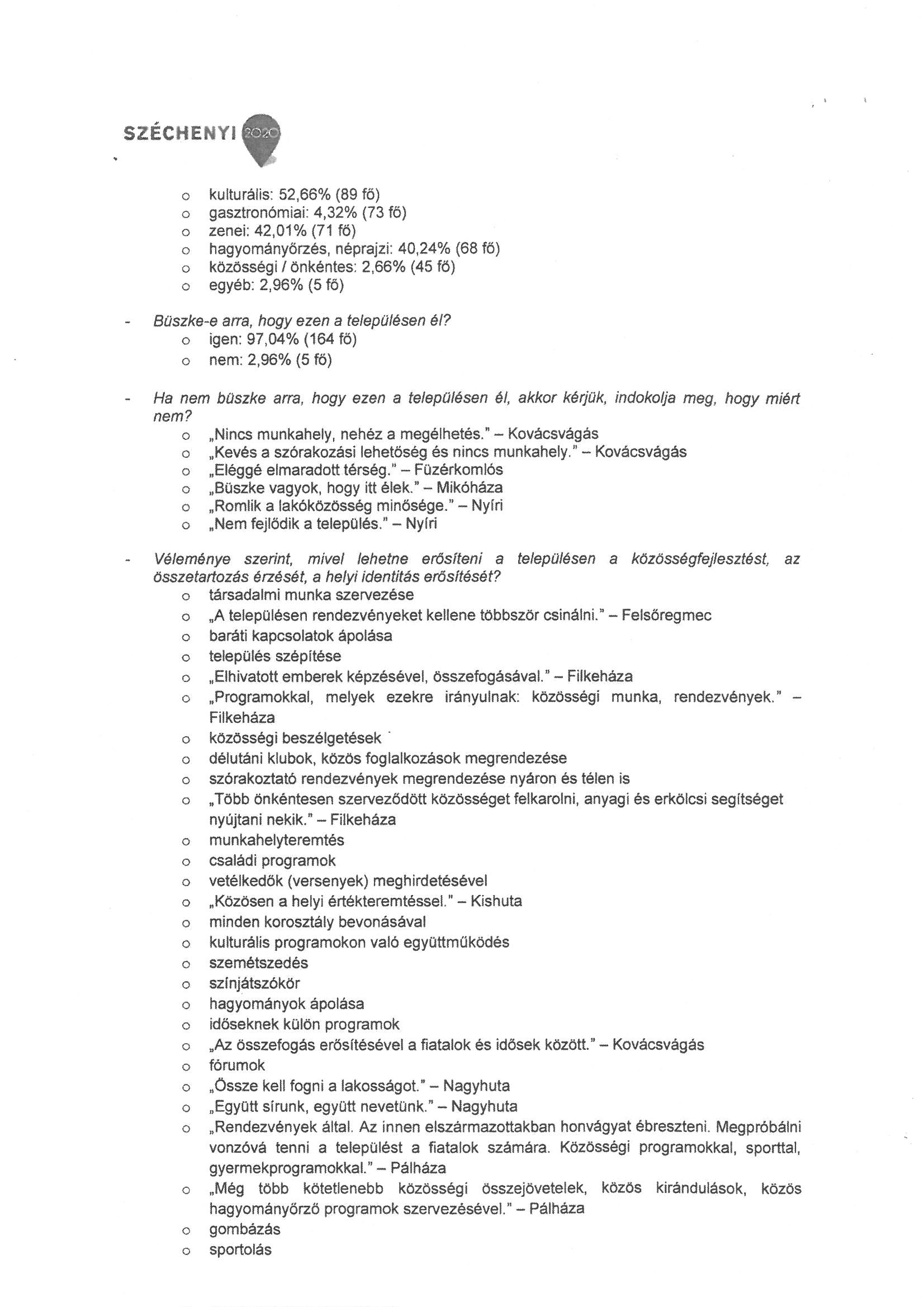 SZÉCHENYI 2020

o kulturális: 52,66% (89 fő)
o gasztronómiai: 4,32% (73 fő)
o zenei: 42,01% (71 fő)
o hagyományőrzés, néprajzi: 40,24% (68 fő)
o közösségi / önkéntes: 2,66% (45 fő)
o egyéb: 2,96% (5 fő)

- Büszke-e arra, hogy ezen a településen él?
o igen: 97,04% (164 fő)
o nem: 2,96% (5 fő)

- Ha nem büszke arra, hogy ezen a településen él, akkor kérjük, indokolja meg, hogy miért nem?
o „Nincs munkahely, nehéz a megélhetés." – Kovácsvágás
o „Kevés a szórakozási lehetőség és nincs munkahely." – Kovácsvágás
o „Eléggé elmaradott térség." – Füzérkomlós
o „Büszke vagyok, hogy itt élek." – Mikóháza
o „Romlik a lakóközösség minősége." – Nyíri
o „Nem fejlődik a település." – Nyíri

- Véleménye szerint, mivel lehetne erősíteni a településen a közösségfejlesztést, az összetartozás érzését, a helyi identitás erősítését?
o társadalmi munka szervezése
o „A településen rendezvényeket kellene többször csinálni." – Felsőregmec
o baráti kapcsolatok ápolása
o település szépítése
o „Elhivatott emberek képzésével, összefogásával." – Filkeháza
o „Programokkal, melyek ezekre irányulnak: közösségi munka, rendezvények." – Filkeháza
o közösségi beszélgetések
o délutáni klubok, közös foglalkozások megrendezése
o szórakoztató rendezvények megrendezése nyáron és télen is
o „Több önkéntesen szerveződött közösséget felkarolni, anyagi és erkölcsi segítséget nyújtani nekik." – Filkeháza
o munkahelyteremtés
o családi programok
o vetélkedők (versenyek) meghirdetésével
o „Közösen a helyi értékteremtéssel." – Kishuta
o minden korosztály bevonásával
o kulturális programokon való együttműködés
o szemétszedés
o színjátszókör
o hagyományok ápolása
o időseknek külön programok
o „Az összefogás erősítésével a fiatalok és idősek között." – Kovácsvágás
o fórumok
o „Össze kell fogni a lakosságot." – Nagyhuta
o „Együtt sírunk, együtt nevetünk." – Nagyhuta
o „Rendezvények által. Az innen elszármazottakban honvágyat ébreszteni. Megpróbálni vonzóvá tenni a települést a fiatalok számára. Közösségi programokkal, sporttal, gyermekprogramokkal." – Pálháza
o „Még több kötetlenebb közösségi összejövetelek, közös kirándulások, közös hagyományőrző programok szervezésével." – Pálháza
o gombázás
o sportolás